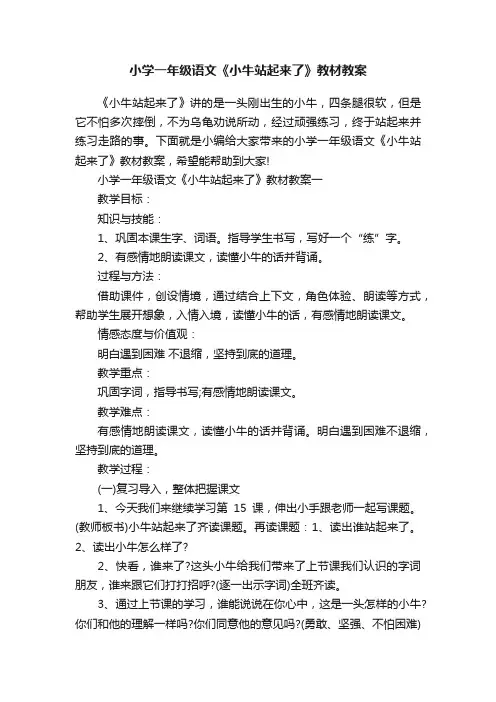 小学一年级语文《小牛站起来了》教材教案

《小牛站起来了》讲的是一头刚出生的小牛，四条腿很软，但是它不怕多次摔倒，不为乌龟劝说所动，经过顽强练习，终于站起来并练习走路的事。下面就是小编给大家带来的小学一年级语文《小牛站起来了》教材教案，希望能帮助到大家!

小学一年级语文《小牛站起来了》教材教案一

教学目标：

知识与技能：

1、巩固本课生字、词语。指导学生书写，写好一个“练”字。

2、有感情地朗读课文，读懂小牛的话并背诵。

过程与方法：

借助课件，创设情境，通过结合上下文，角色体验、朗读等方式，帮助学生展开想象，入情入境，读懂小牛的话，有感情地朗读课文。

情感态度与价值观：

明白遇到困难 不退缩，坚持到底的道理。

教学重点：

巩固字词，指导书写;有感情地朗读课文。

教学难点：

有感情地朗读课文，读懂小牛的话并背诵。明白遇到困难不退缩，坚持到底的道理。

教学过程：

(一)复习导入，整体把握课文

1、今天我们来继续学习第 15 课，伸出小手跟老师一起写课题。(教师板书)小牛站起来了齐读课题。再读课题：1、读出谁站起来了。2、读出小牛怎么样了?

2、快看，谁来了?这头小牛给我们带来了上节课我们认识的字词朋友，谁来跟它们打打招呼?(逐一出示字词)全班齐读。

3、通过上节课的学习，谁能说说在你心中，这是一头怎样的小牛?你们和他的理解一样吗?你们同意他的意见吗?(勇敢、坚强、不怕困难)